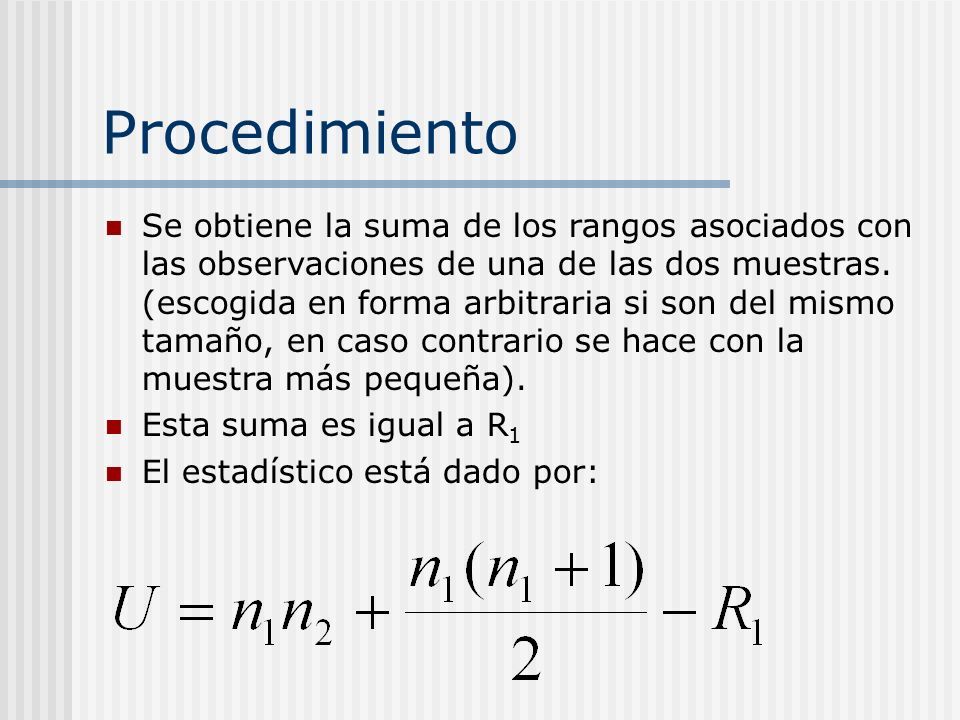 Procedimiento

Se obtiene la suma de los rangos asociados con las observaciones de una de las dos muestras. (escogida en forma arbitraria si son del mismo tamaño, en caso contrario se hace con la muestra más pequeña).

Esta suma es igual a $R_1$

El estadístico está dado por:

$U = n_1 n_2 + \frac{n_1(n_1+1)}{2} - R_1$